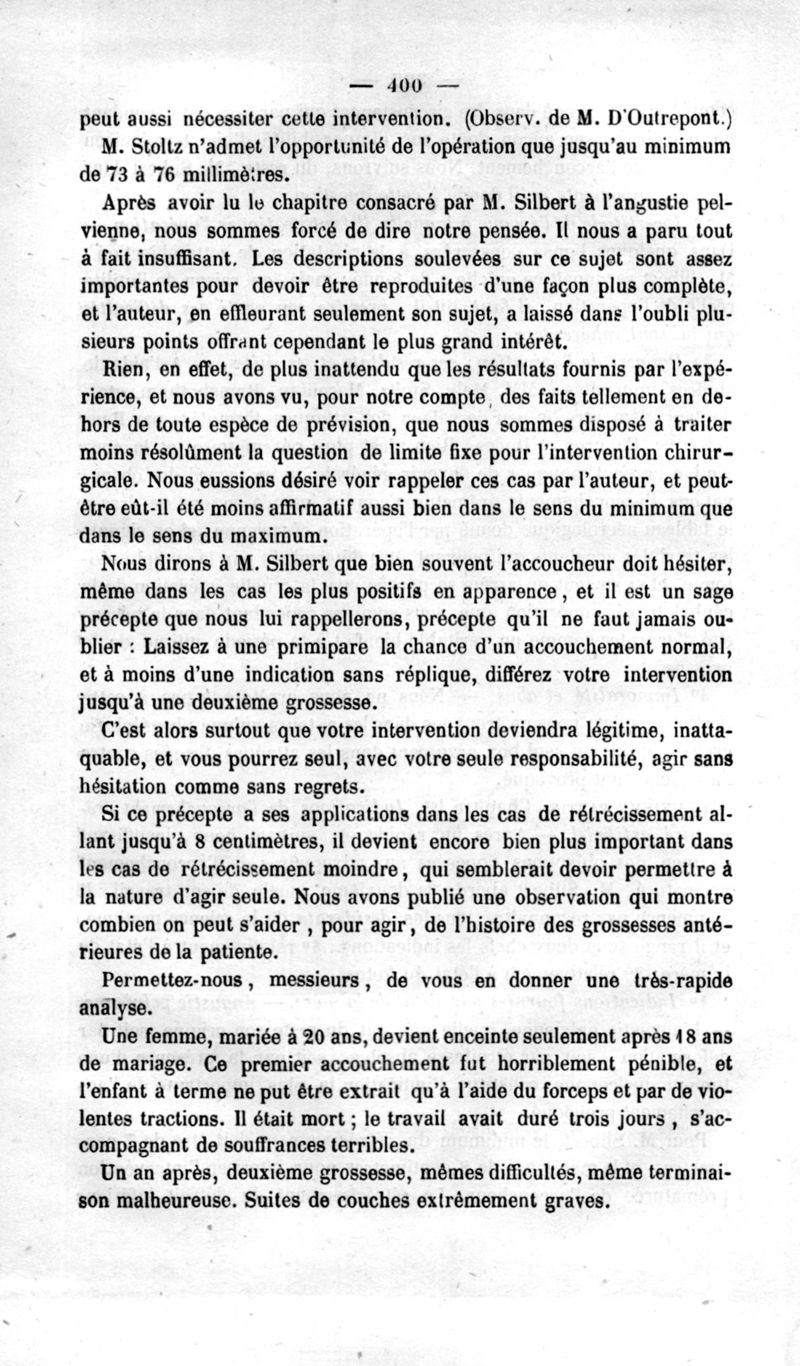 — 400 —

peut aussi nécessiter cette intervention. (Observ. de M. D'Outrepont.) M. Stoltz n'admet l'opportunité de l'opération que jusqu'au minimum de 73 à 76 millimètres.

Après avoir lu le chapitre consacré par M. Silbert à l'angustie pelvienne, nous sommes forcé de dire notre pensée. Il nous a paru tout à fait insuffisant. Les descriptions soulevées sur ce sujet sont assez importantes pour devoir être reproduites d'une façon plus complète, et l'auteur, en effleurant seulement son sujet, a laissé dans l'oubli plusieurs points offrant cependant le plus grand intérêt.

Rien, en effet, de plus inattendu que les résultats fournis par l'expérience, et nous avons vu, pour notre compte, des faits tellement en dehors de toute espèce de prévision, que nous sommes disposé à traiter moins résolûment la question de limite fixe pour l'intervention chirurgicale. Nous eussions désiré voir rappeler ces cas par l'auteur, et peut-être eût-il été moins affirmatif aussi bien dans le sens du minimum que dans le sens du maximum.

Nous dirons à M. Silbert que bien souvent l'accoucheur doit hésiter, même dans les cas les plus positifs en apparence, et il est un sage précepte que nous lui rappellerons, précepte qu'il ne faut jamais oublier : Laissez à une primipare la chance d'un accouchement normal, et à moins d'une indication sans réplique, différez votre intervention jusqu'à une deuxième grossesse.

C'est alors surtout que votre intervention deviendra légitime, inattaquable, et vous pourrez seul, avec votre seule responsabilité, agir sans hésitation comme sans regrets.

Si ce précepte a ses applications dans les cas de rétrécissement allant jusqu'à 8 centimètres, il devient encore bien plus important dans les cas de rétrécissement moindre, qui semblerait devoir permettre à la nature d'agir seule. Nous avons publié une observation qui montre combien on peut s'aider, pour agir, de l'histoire des grossesses antérieures de la patiente.

Permettez-nous, messieurs, de vous en donner une très-rapide analyse.

Une femme, mariée à 20 ans, devient enceinte seulement après 18 ans de mariage. Ce premier accouchement fut horriblement pénible, et l'enfant à terme ne put être extrait qu'à l'aide du forceps et par de violentes tractions. Il était mort ; le travail avait duré trois jours, s'accompagnant de souffrances terribles.

Un an après, deuxième grossesse, mêmes difficultés, même terminaison malheureuse. Suites de couches extrêmement graves.